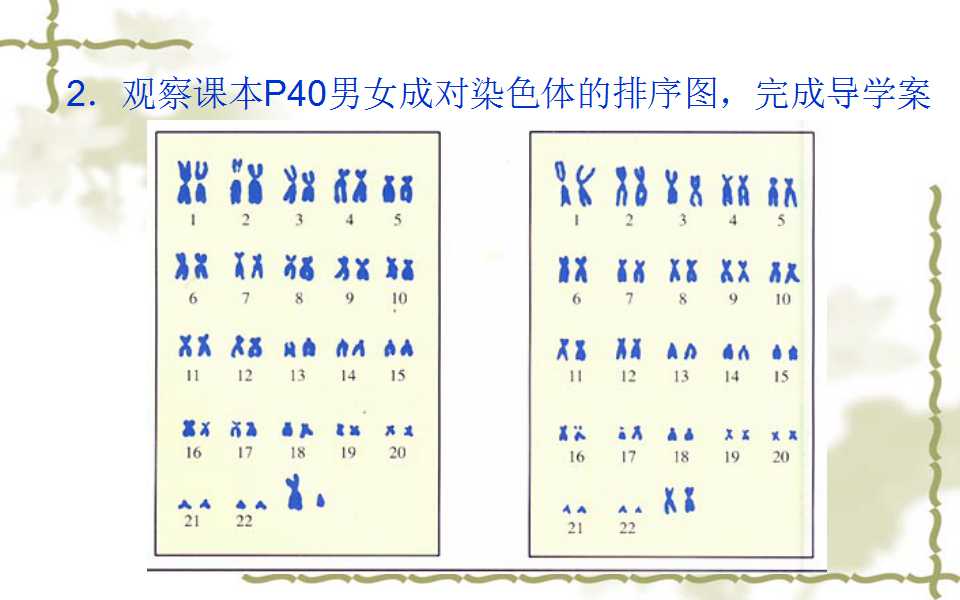 2. 观察课本P40男女成对染色体的排序图，完成导学案

1 2 3 4 5
6 7 8 9 10
11 12 13 14 15
16 17 18 19 20
21 22

1 2 3 4 5
6 7 8 9 10
11 12 13 14 15
16 17 18 19 20
21 22